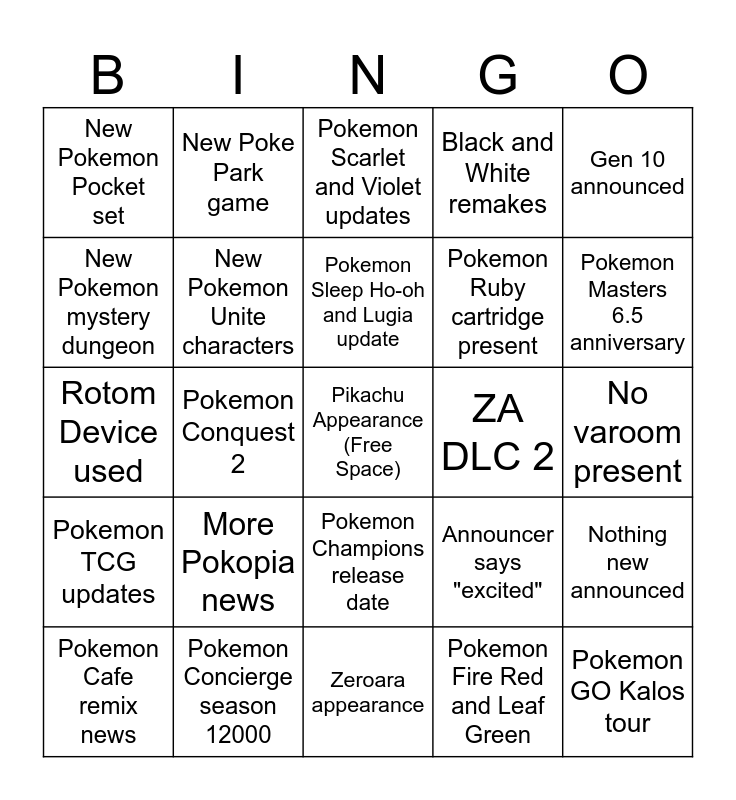 | B | I | N | G | O |
|---|---|---|---|---|
| New Pokemon Pocket set | New Poke Park game | Pokemon Scarlet and Violet updates | Black and White remakes | Gen 10 announced |
| New Pokemon mystery dungeon | New Pokemon Unite characters | Pokemon Sleep Ho-oh and Lugia update | Pokemon Ruby cartridge present | Pokemon Masters 6.5 anniversary |
| Rotom Device used | Pokemon Conquest 2 | Pikachu Appearance (Free Space) | ZA DLC 2 | No varoom present |
| Pokemon TCG updates | More Pokopia news | Pokemon Champions release date | Announcer says "excited" | Nothing new announced |
| Pokemon Cafe remix news | Pokemon Concierge season 12000 | Zeroara appearance | Pokemon Fire Red and Leaf Green | Pokemon GO Kalos tour |